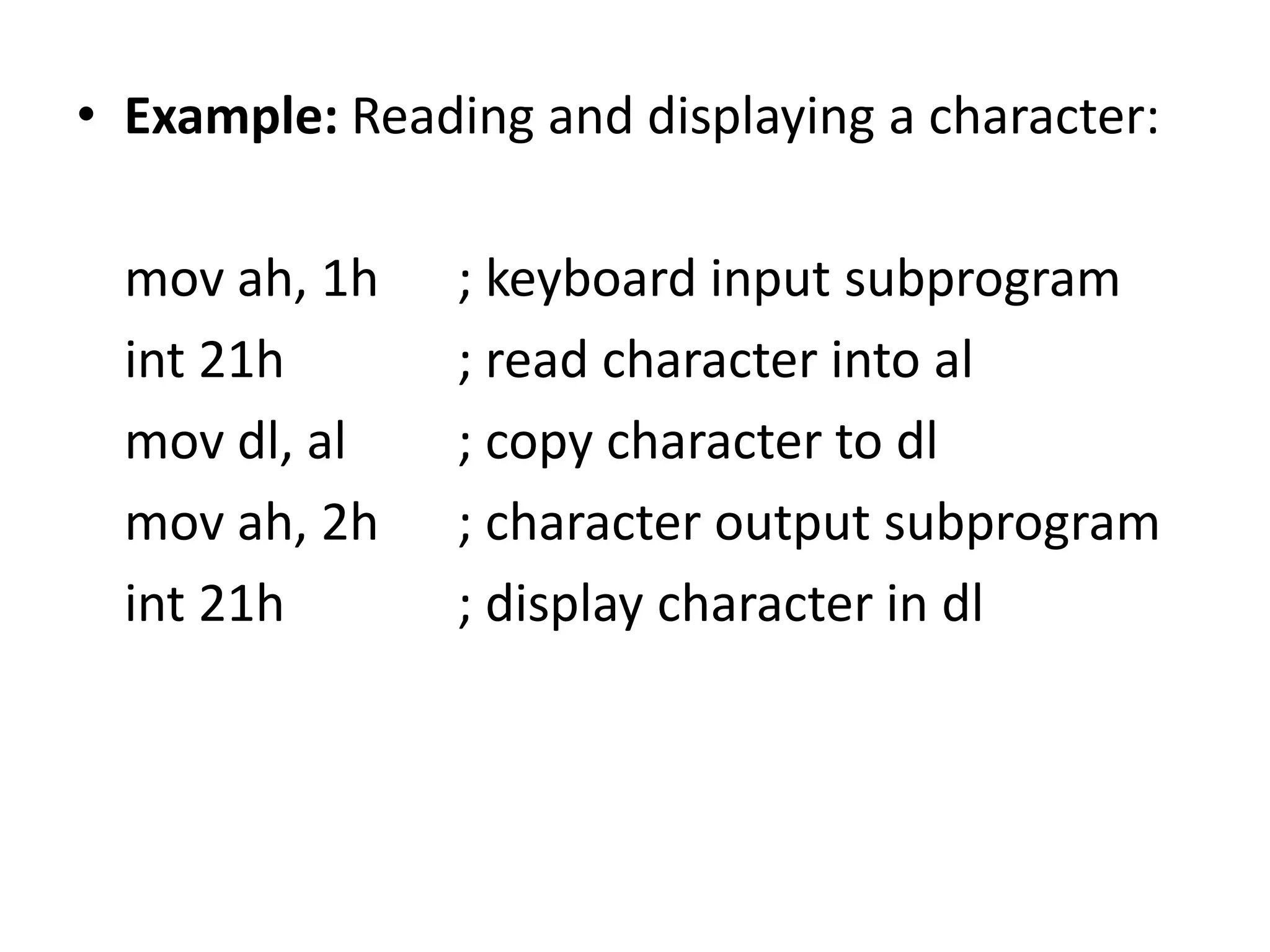 • Example: Reading and displaying a character:

mov ah, 1h ; keyboard input subprogram
int 21h ; read character into al
mov dl, al ; copy character to dl
mov ah, 2h ; character output subprogram
int 21h ; display character in dl